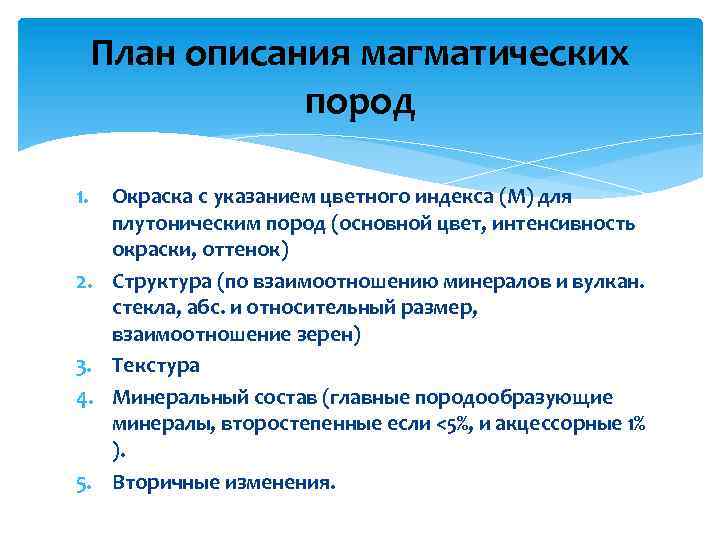 План описания магматических пород

1. Окраска с указанием цветного индекса (М) для плутоническим пород (основной цвет, интенсивность окраски, оттенок)
2. Структура (по взаимоотношению минералов и вулкан. стекла, абс. и относительный размер, взаимоотношение зерен)
3. Текстура
4. Минеральный состав (главные породообразующие минералы, второстепенные если <5%, и акцессорные 1% ).
5. Вторичные изменения.